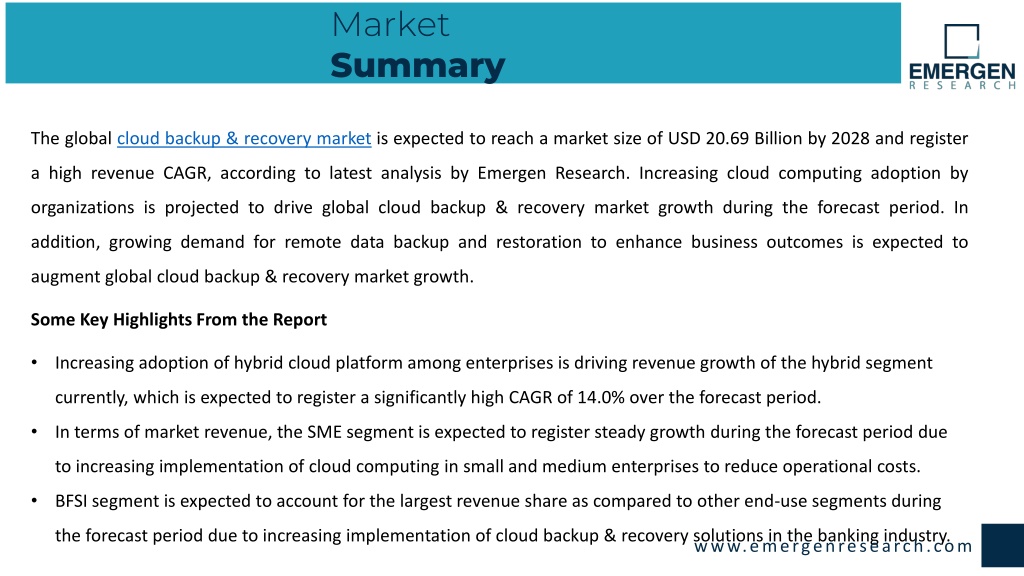 Market
Summary

EMERGEN
RESEARCH

The global cloud backup & recovery market is expected to reach a market size of USD 20.69 Billion by 2028 and register a high revenue CAGR, according to latest analysis by Emergen Research. Increasing cloud computing adoption by organizations is projected to drive global cloud backup & recovery market growth during the forecast period. In addition, growing demand for remote data backup and restoration to enhance business outcomes is expected to augment global cloud backup & recovery market growth.

Some Key Highlights From the Report

• Increasing adoption of hybrid cloud platform among enterprises is driving revenue growth of the hybrid segment currently, which is expected to register a significantly high CAGR of 14.0% over the forecast period.

• In terms of market revenue, the SME segment is expected to register steady growth during the forecast period due to increasing implementation of cloud computing in small and medium enterprises to reduce operational costs.

• BFSI segment is expected to account for the largest revenue share as compared to other end-use segments during the forecast period due to increasing implementation of cloud backup & recovery solutions in the banking industry.

www.emergenresearch.com